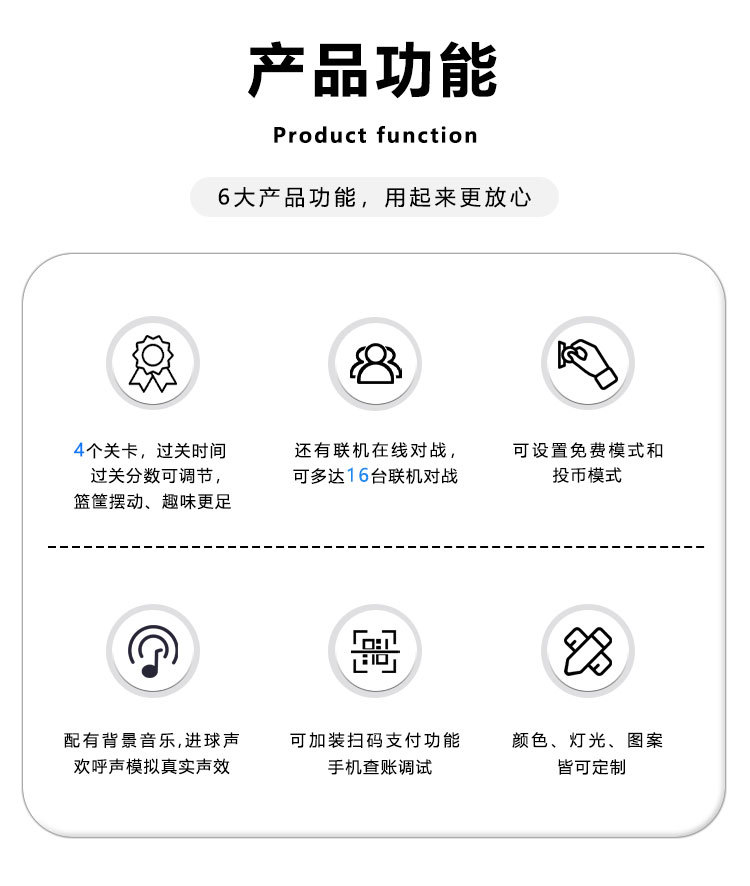 产品功能

Product function

6大产品功能，用起来更放心

4个关卡，过关时间
过关分数可调节，
篮筐摆动、趣味更足

还有联机在线对战，
可多达16台联机对战

可设置免费模式和
投币模式

配有背景音乐,进球声
欢呼声模拟真实声效

可加装扫码支付功能
手机查账调试

颜色、灯光、图案
皆可定制